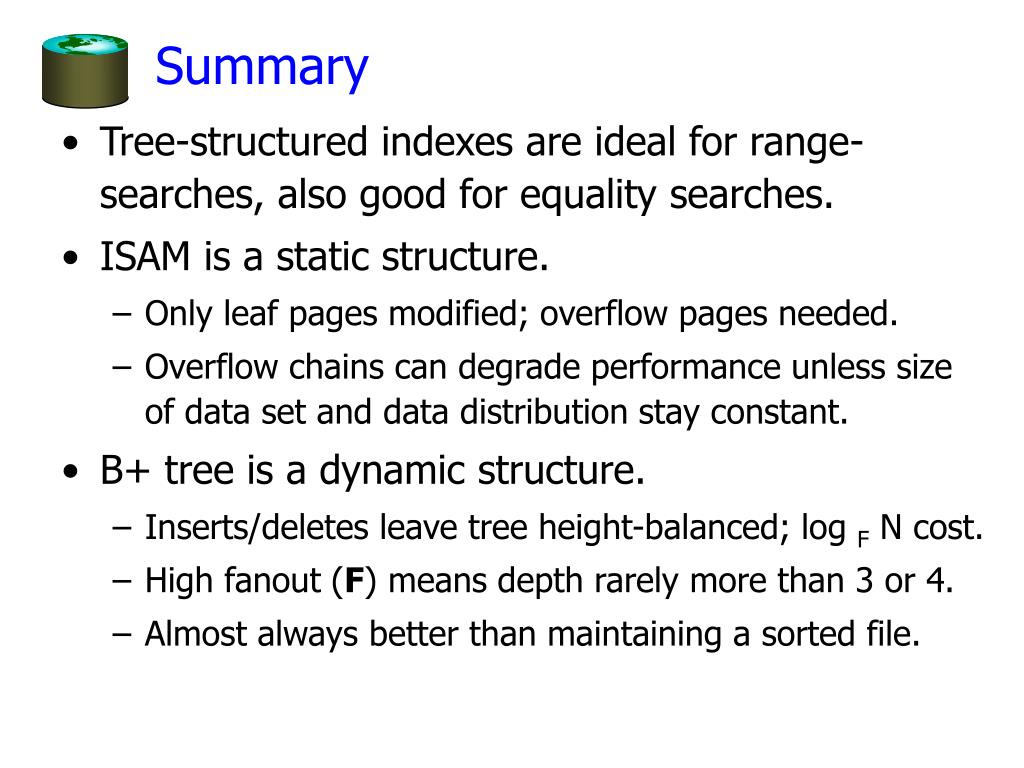 Summary

• Tree-structured indexes are ideal for range-searches, also good for equality searches.

• ISAM is a static structure.

– Only leaf pages modified; overflow pages needed.

– Overflow chains can degrade performance unless size of data set and data distribution stay constant.

• B+ tree is a dynamic structure.

– Inserts/deletes leave tree height-balanced; $\log_F N$ cost.

– High fanout (**F**) means depth rarely more than 3 or 4.

– Almost always better than maintaining a sorted file.